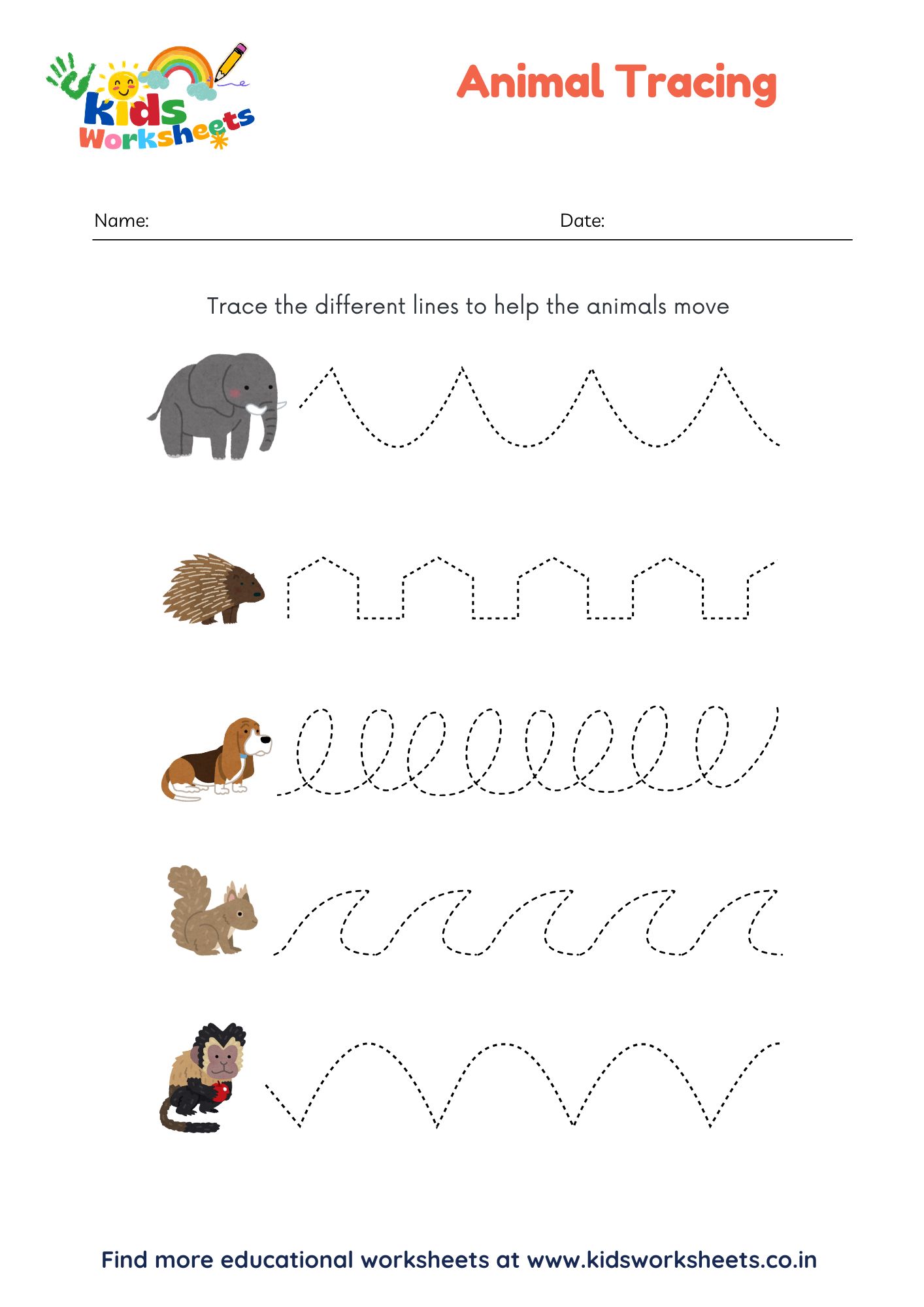 Kids Worksheets

Animal Tracing

Name: Date:

Trace the different lines to help the animals move

Find more educational worksheets at www.kidsworksheets.co.in